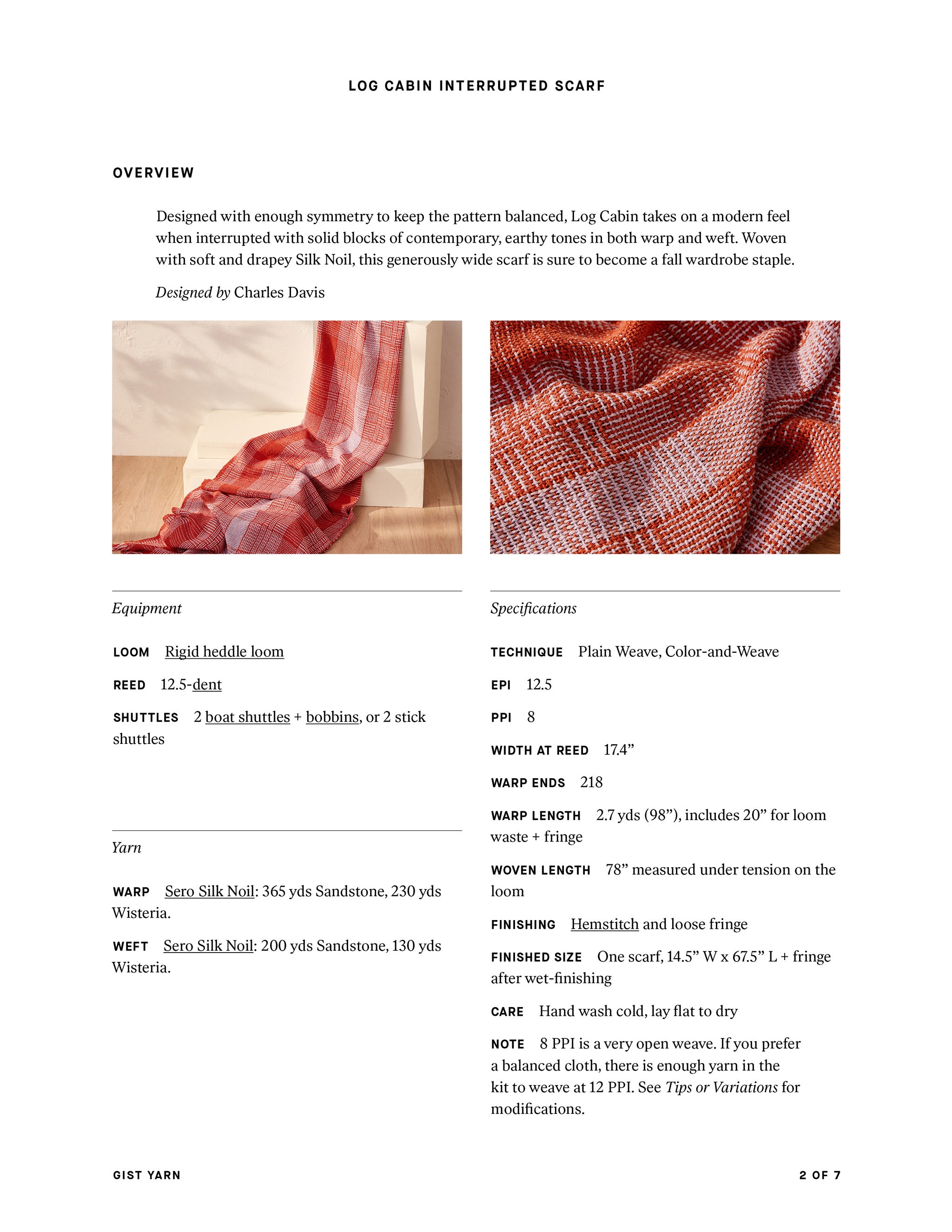 LOG CABIN INTERRUPTED SCARF

OVERVIEW

Designed with enough symmetry to keep the pattern balanced, Log Cabin takes on a modern feel when interrupted with solid blocks of contemporary, earthy tones in both warp and weft. Woven with soft and drapey Silk Noil, this generously wide scarf is sure to become a fall wardrobe staple.

Designed by Charles Davis

Equipment

LOOM Rigid heddle loom

REED 12.5-dent

SHUTTLES 2 boat shuttles + bobbins, or 2 stick shuttles

Yarn

WARP Sero Silk Noil: 365 yds Sandstone, 230 yds Wisteria.

WEFT Sero Silk Noil: 200 yds Sandstone, 130 yds Wisteria.

Specifications

TECHNIQUE Plain Weave, Color-and-Weave

EPI 12.5

PPI 8

WIDTH AT REED 17.4"

WARP ENDS 218

WARP LENGTH 2.7 yds (98"), includes 20" for loom waste + fringe

WOVEN LENGTH 78" measured under tension on the loom

FINISHING Hemstitch and loose fringe

FINISHED SIZE One scarf, 14.5" W x 67.5" L + fringe after wet-finishing

CARE Hand wash cold, lay flat to dry

NOTE 8 PPI is a very open weave. If you prefer a balanced cloth, there is enough yarn in the kit to weave at 12 PPI. See Tips or Variations for modifications.

GIST YARN

2 OF 7